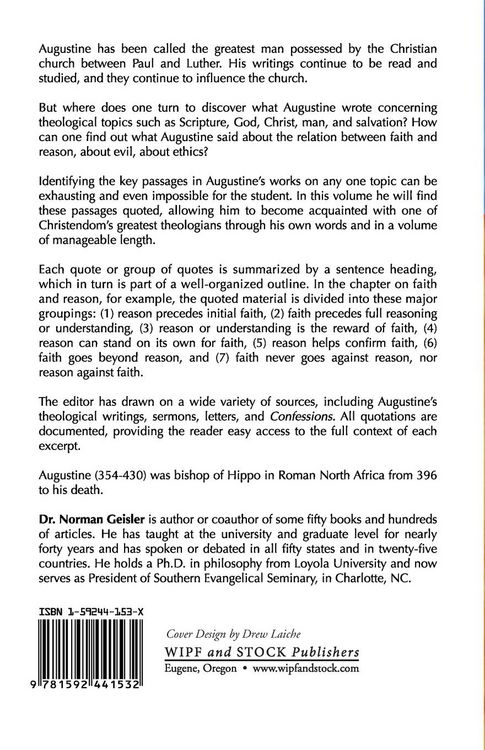 Augustine has been called the greatest man possessed by the Christian church between Paul and Luther. His writings continue to be read and studied, and they continue to influence the church.

But where does one turn to discover what Augustine wrote concerning theological topics such as Scripture, God, Christ, man, and salvation? How can one find out what Augustine said about the relation between faith and reason, about evil, about ethics?

Identifying the key passages in Augustine's works on any one topic can be exhausting and even impossible for the student. In this volume he will find these passages quoted, allowing him to become acquainted with one of Christendom's greatest theologians through his own words and in a volume of manageable length.

Each quote or group of quotes is summarized by a sentence heading, which in turn is part of a well-organized outline. In the chapter on faith and reason, for example, the quoted material is divided into these major groupings: (1) reason precedes initial faith, (2) faith precedes full reasoning or understanding, (3) reason or understanding is the reward of faith, (4) reason can stand on its own for faith, (5) reason helps confirm faith, (6) faith goes beyond reason, and (7) faith never goes against reason, nor reason against faith.

The editor has drawn on a wide variety of sources, including Augustine's theological writings, sermons, letters, and Confessions. All quotations are documented, providing the reader easy access to the full context of each excerpt.

Augustine (354-430) was bishop of Hippo in Roman North Africa from 396 to his death.

Dr. Norman Geisler is author or coauthor of some fifty books and hundreds of articles. He has taught at the university and graduate level for nearly forty years and has spoken or debated in all fifty states and in twenty-five countries. He holds a Ph.D. in philosophy from Loyola University and now serves as President of Southern Evangelical Seminary, in Charlotte, NC.

ISBN 1-59244-153-X

9 781592 441532

Cover Design by Drew Laiche

WIPF and STOCK Publishers

Eugene, Oregon • www.wipfandstock.com